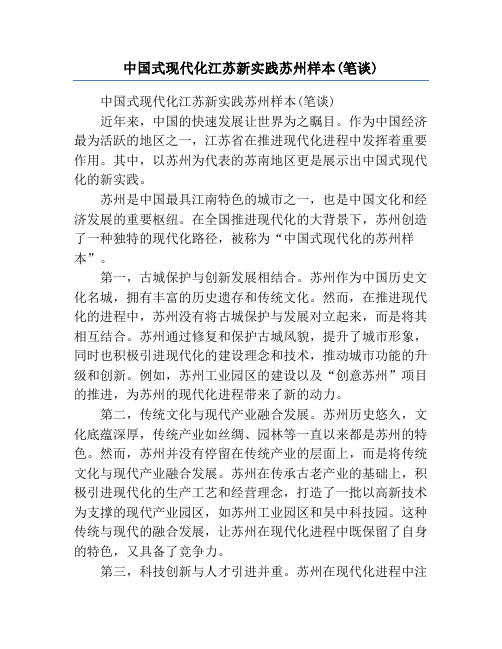 中国式现代化江苏新实践苏州样本(笔谈)

中国式现代化江苏新实践苏州样本(笔谈)

近年来，中国的快速发展让世界为之瞩目。作为中国经济最为活跃的地区之一，江苏省在推进现代化进程中发挥着重要作用。其中，以苏州为代表的苏南地区更是展示出中国式现代化的新实践。

苏州是中国最具江南特色的城市之一，也是中国文化和经济发展的重要枢纽。在全国推进现代化的大背景下，苏州创造了一种独特的现代化路径，被称为“中国式现代化的苏州样本”。

第一，古城保护与创新发展相结合。苏州作为中国历史文化名城，拥有丰富的历史遗存和传统文化。然而，在推进现代化的进程中，苏州没有将古城保护与发展对立起来，而是将其相互结合。苏州通过修复和保护古城风貌，提升了城市形象，同时也积极引进现代化的建设理念和技术，推动城市功能的升级和创新。例如，苏州工业园区的建设以及“创意苏州”项目的推进，为苏州的现代化进程带来了新的动力。

第二，传统文化与现代产业融合发展。苏州历史悠久，文化底蕴深厚，传统产业如丝绸、园林等一直以来都是苏州的特色。然而，苏州并没有停留在传统产业的层面上，而是将传统文化与现代产业融合发展。苏州在传承古老产业的基础上，积极引进现代化的生产工艺和经营理念，打造了一批以高新技术为支撑的现代产业园区，如苏州工业园区和吴中科技园。这种传统与现代的融合发展，让苏州在现代化进程中既保留了自身的特色，又具备了竞争力。

第三，科技创新与人才引进并重。苏州在现代化进程中注